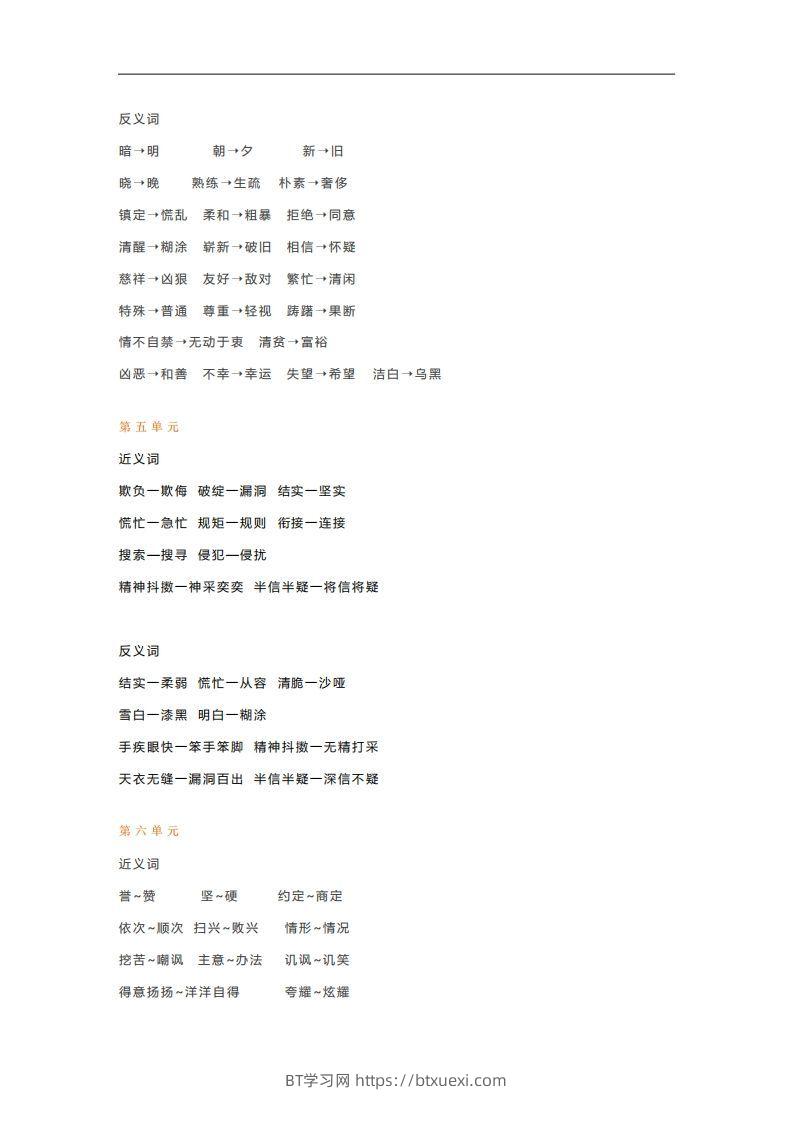 反义词

暗→明　朝→夕　新→旧

晓→晚　熟练→生疏　朴素→奢侈

镇定→慌乱　柔和→粗暴　拒绝→同意

清醒→糊涂　崭新→破旧　相信→怀疑

慈祥→凶狠　友好→敌对　繁忙→清闲

特殊→普通　尊重→轻视　踌躇→果断

情不自禁→无动于衷　清贫→富裕

凶恶→和善　不幸→幸运　失望→希望　洁白→乌黑

第五单元

近义词

欺负一欺侮　破绽一漏洞　结实一坚实

慌忙一急忙　规矩一规则　衔接一连接

搜索一搜寻　侵犯一侵扰

精神抖擞一神采奕奕　半信半疑一将信将疑

反义词

结实一柔弱　慌忙一从容　清脆一沙哑

雪白一漆黑　明白一糊涂

手疾眼快一笨手笨脚　精神抖擞一无精打采

天衣无缝一漏洞百出　半信半疑一深信不疑

第六单元

近义词

誉~赞　坚~硬　约定~商定

依次~顺次　扫兴~败兴　情形~情况

挖苦~嘲讽　主意~办法　讥讽~讥笑

得意扬扬~洋洋自得　夸耀~炫耀

BT学习网 https://btxuexi.com